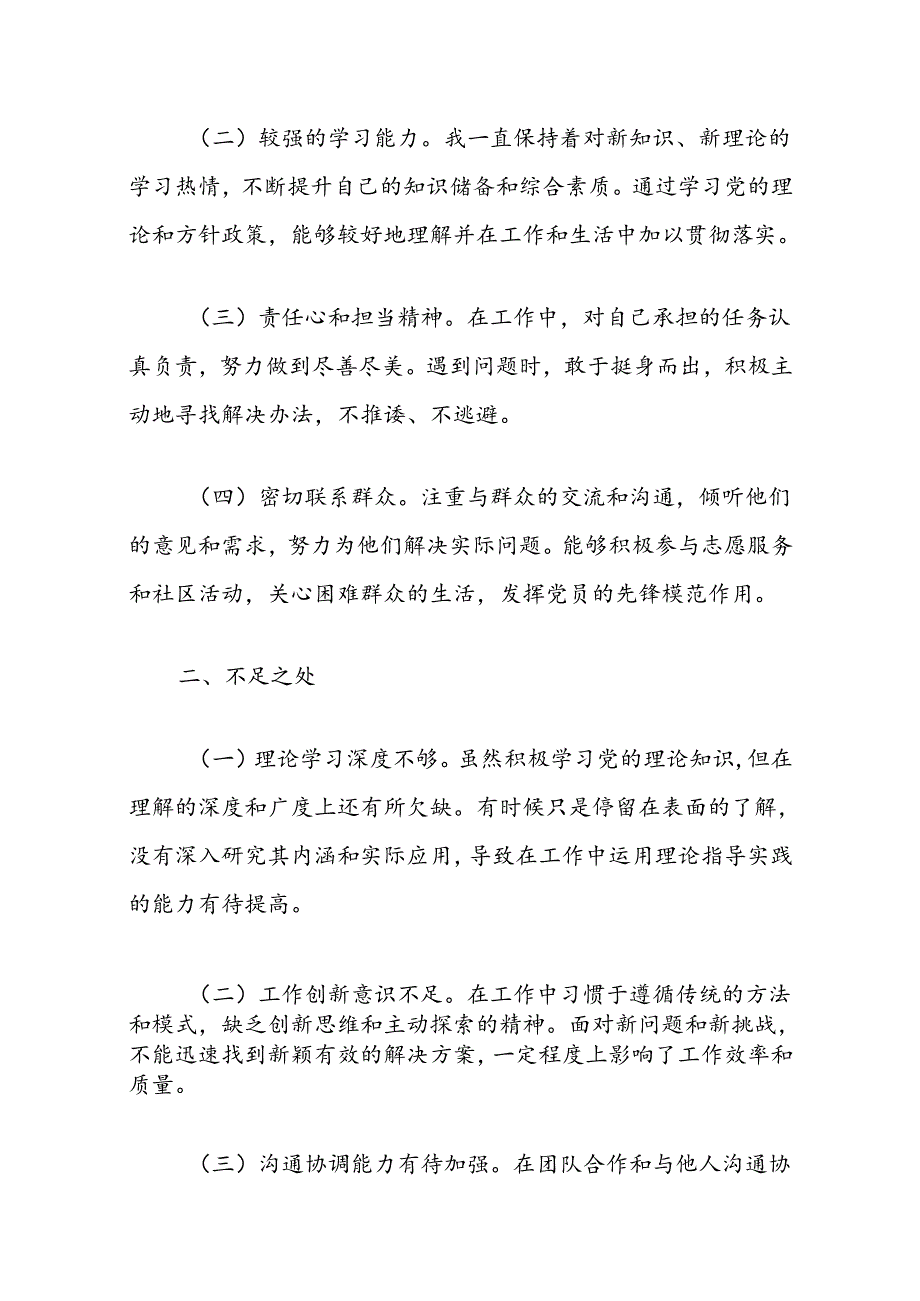 （二）较强的学习能力。我一直保持着对新知识、新理论的学习热情，不断提升自己的知识储备和综合素质。通过学习党的理论和方针政策，能够较好地理解并在工作和生活中加以贯彻落实。

（三）责任心和担当精神。在工作中，对自己承担的任务认真负责，努力做到尽善尽美。遇到问题时，敢于挺身而出，积极主动地寻找解决办法，不推诿、不逃避。

（四）密切联系群众。注重与群众的交流和沟通，倾听他们的意见和需求，努力为他们解决实际问题。能够积极参与志愿服务和社区活动，关心困难群众的生活，发挥党员的先锋模范作用。

二、不足之处

（一）理论学习深度不够。虽然积极学习党的理论知识，但在理解的深度和广度上还有所欠缺。有时候只是停留在表面的了解，没有深入研究其内涵和实际应用，导致在工作中运用理论指导实践的能力有待提高。

（二）工作创新意识不足。在工作中习惯于遵循传统的方法和模式，缺乏创新思维和主动探索的精神。面对新问题和新挑战，不能迅速找到新颖有效的解决方案，一定程度上影响了工作效率和质量。

（三）沟通协调能力有待加强。在团队合作和与他人沟通协